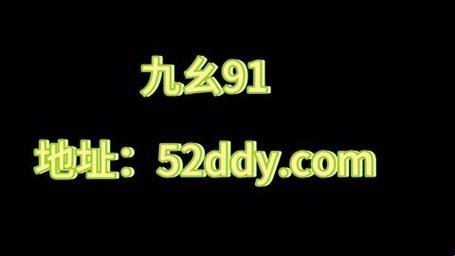 九幺91

地址：52ddy.com